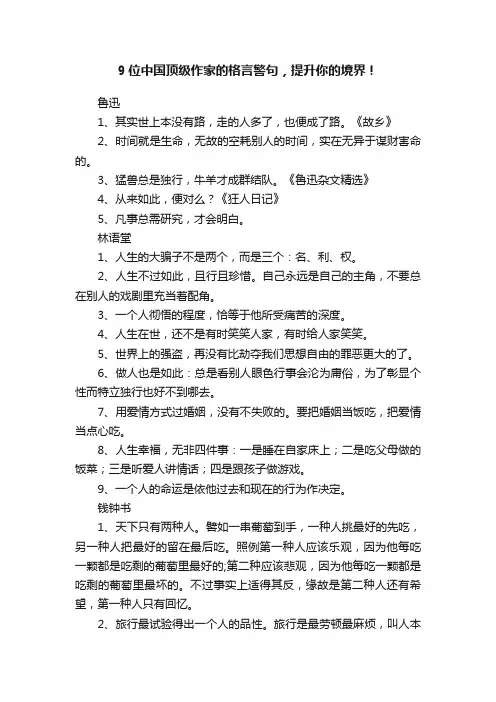 9 位中国顶级作家的格言警句，提升你的境界！

鲁迅

1、其实世上本没有路，走的人多了，也便成了路。《故乡》

2、时间就是生命，无故的空耗别人的时间，实在无异于谋财害命的。

3、猛兽总是独行，牛羊才成群结队。《鲁迅杂文精选》

4、从来如此，便对么？《狂人日记》

5、凡事总需研究，才会明白。

林语堂

1、人生的大骗子不是两个，而是三个：名、利、权。

2、人生不过如此，且行且珍惜。自己永远是自己的主角，不要总在别人的戏剧里充当着配角。

3、一个人彻悟的程度，恰等于他所受痛苦的深度。

4、人生在世，还不是有时笑笑人家，有时给人家笑笑。

5、世界上的强盗，再没有比劫夺我们思想自由的罪恶更大的了。

6、做人也是如此：总是看别人眼色行事会沦为庸俗，为了彰显个性而特立独行也好不到哪去。

7、用爱情方式过婚姻，没有不失败的。要把婚姻当饭吃，把爱情当点心吃。

8、人生幸福，无非四件事：一是睡在自家床上；二是吃父母做的饭菜；三是听爱人讲情话；四是跟孩子做游戏。

9、一个人的命运是依他过去和现在的行为作决定。

钱钟书

1、天下只有两种人。譬如一串葡萄到手，一种人挑最好的先吃，另一种人把最好的留在最后吃。照例第一种人应该乐观，因为他每吃一颗都是吃剩的葡萄里最好的;第二种应该悲观，因为他每吃一颗都是吃剩的葡萄里最坏的。不过事实上适得其反，缘故是第二种人还有希望，第一种人只有回忆。

2、旅行最试验得出一个人的品性。旅行是最劳顿最麻烦，叫人本